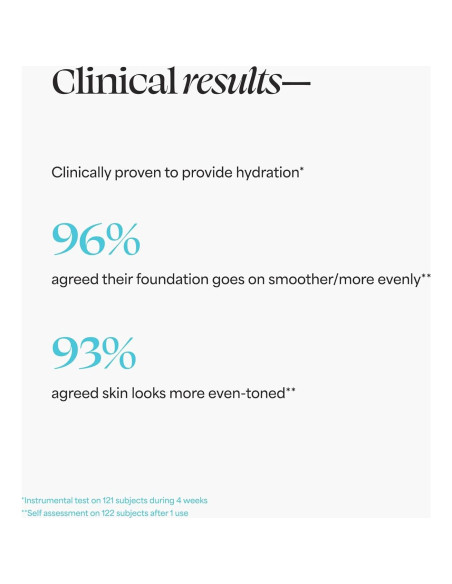 Clinical results—

Clinically proven to provide hydration*

96%

agreed their foundation goes on smoother/more evenly**

93%

agreed skin looks more even-toned**

*Instrumental test on 121 subjects during 4 weeks
**Self assessment on 122 subjects after 1 use